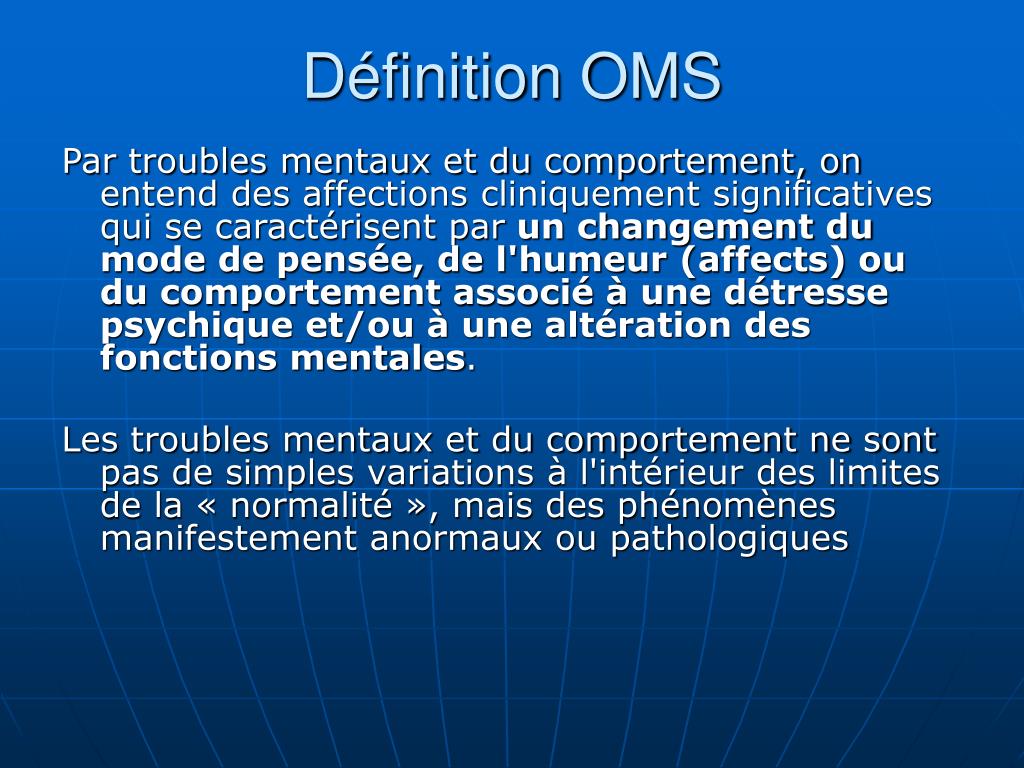 Définition OMS

Par troubles mentaux et du comportement, on entend des affections cliniquement significatives qui se caractérisent par un changement du mode de pensée, de l'humeur (affects) ou du comportement associé à une détresse psychique et/ou à une altération des fonctions mentales.

Les troubles mentaux et du comportement ne sont pas de simples variations à l'intérieur des limites de la « normalité », mais des phénomènes manifestement anormaux ou pathologiques